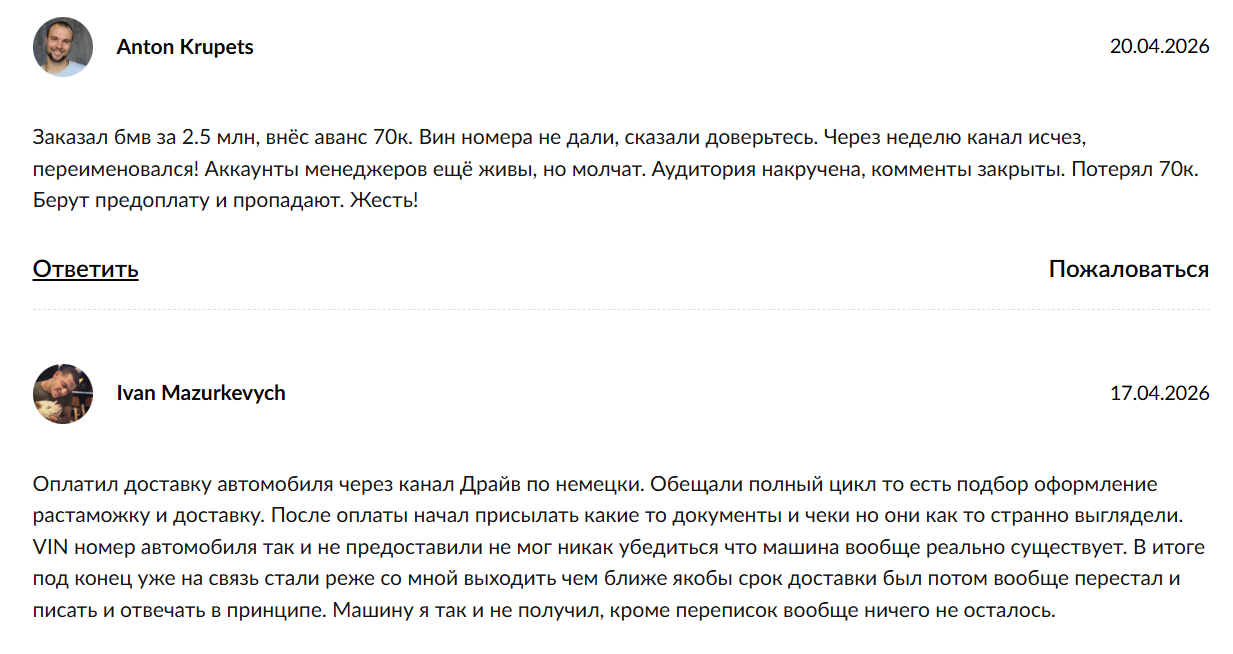 Anton Krupets

20.04.2026

Заказал бмв за 2.5 млн, внёс аванс 70к. Вин номера не дали, сказали доверьтесь. Через неделю канал исчез, переименовался! Аккаунты менеджеров ещё живы, но молчат. Аудитория накручена, комменты закрыты. Потерял 70к. Берут предоплату и пропадают. Жесть!

Ответить

Пожаловаться

Ivan Mazurkevych

17.04.2026

Оплатил доставку автомобиля через канал Драйв по немецки. Обещали полный цикл то есть подбор оформление растаможку и доставку. После оплаты начал присылать какие то документы и чеки но они как то странно выглядели. VIN номер автомобиля так и не предоставили не мог никак убедиться что машина вообще реально существует. В итоге под конец уже на связь стали реже со мной выходить чем ближе якобы срок доставки был потом вообще перестал и писать и отвечать в принципе. Машину я так и не получил, кроме переписок вообще ничего не осталось.